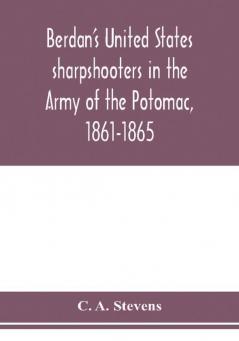 Berdan's United States sharpshooters in the Army of the Potomac, 1861-1865

C. A. Stevens